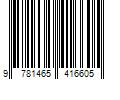 9 781465 416605